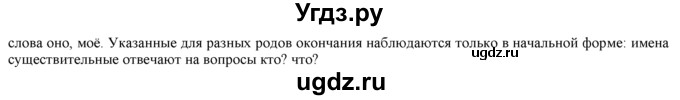 Угдз.ру

слова оно, моё. Указанные для разных родов окончания наблюдаются только в начальной форме: имена существительные отвечают на вопросы кто? что?

ugdz.ru

ugdz.ru